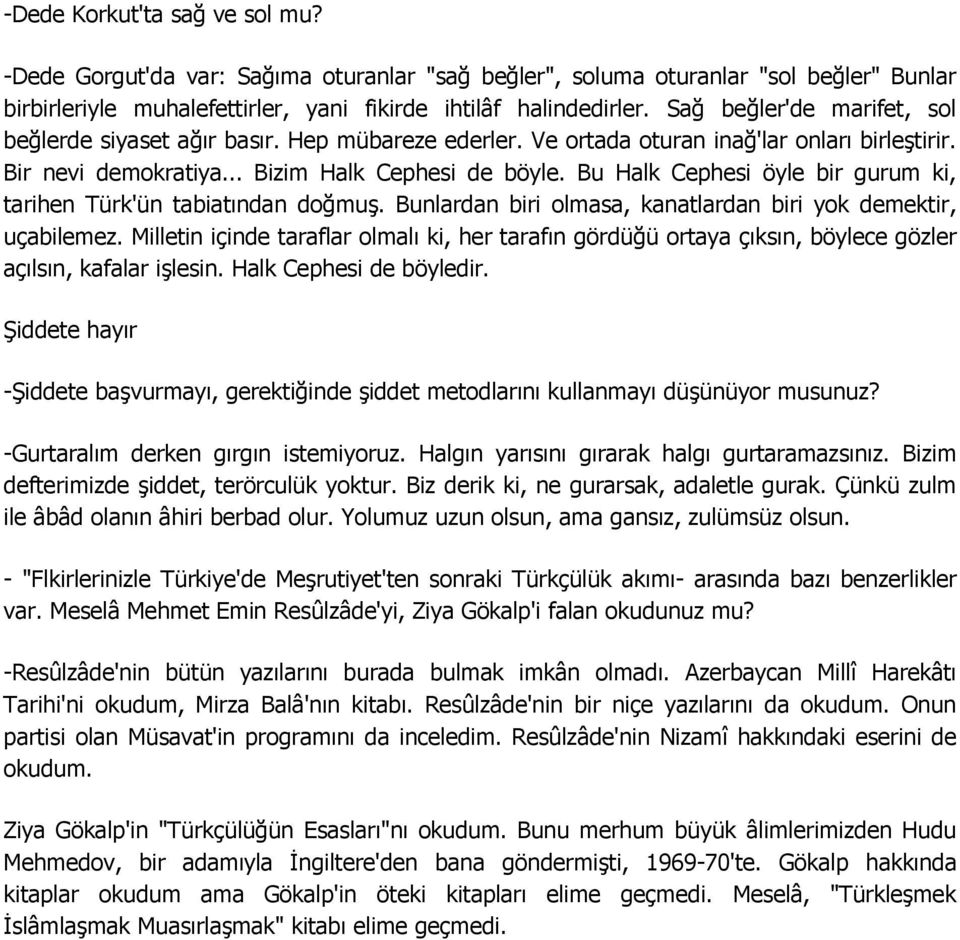 -Dede Korkut'ta sağ ve sol mu?

-Dede Gorgut'da var: Sağıma oturanlar "sağ beğler", soluma oturanlar "sol beğler" Bunlar birbirleriyle muhalefettirler, yani fikirde ihtilâf halindedirler. Sağ beğler'de marifet, sol beğlerde siyaset ağır basır. Hep mübareze ederler. Ve ortada oturan inağ'lar onları birleştirir. Bir nevi demokratiya... Bizim Halk Cephesi de böyle. Bu Halk Cephesi öyle bir gurum ki, tarihen Türk'ün tabiatından doğmuş. Bunlardan biri olmasa, kanatlardan biri yok demektir, uçabilemez. Milletin içinde taraflar olmalı ki, her tarafın gördüğü ortaya çıksın, böylece gözler açılsın, kafalar işlesin. Halk Cephesi de böyledir.

Şiddete hayır

-Şiddete başvurmayı, gerektiğinde şiddet metodlarını kullanmayı düşünüyor musunuz?

-Gurtaralım derken gırgın istemiyoruz. Halgın yarısını gırarak halgı gurtaramazsınız. Bizim defterimizde şiddet, terörculük yoktur. Biz derik ki, ne gurarsak, adaletle gurak. Çünkü zulm ile âbâd olanın âhiri berbad olur. Yolumuz uzun olsun, ama gansız, zulümsüz olsun.

- "Flkirlerinizle Türkiye'de Meşrutiyet'ten sonraki Türkçülük akımı- arasında bazı benzerlikler var. Meselâ Mehmet Emin Resûlzâde'yi, Ziya Gökalp'i falan okudunuz mu?

-Resûlzâde'nin bütün yazılarını burada bulmak imkân olmadı. Azerbaycan Millî Harekâtı Tarihi'ni okudum, Mirza Balâ'nın kitabı. Resûlzâde'nin bir niçe yazılarını da okudum. Onun partisi olan Müsavat'in programını da inceledim. Resûlzâde'nin Nizamî hakkındaki eserini de okudum.

Ziya Gökalp'in "Türkçülüğün Esasları"nı okudum. Bunu merhum büyük âlimlerimizden Hudu Mehmedov, bir adamıyla İngiltere'den bana göndermişti, 1969-70'te. Gökalp hakkında kitaplar okudum ama Gökalp'in öteki kitapları elime geçmedi. Meselâ, "Türkleşmek İslâmlaşmak Muasırlaşmak" kitabı elime geçmedi.